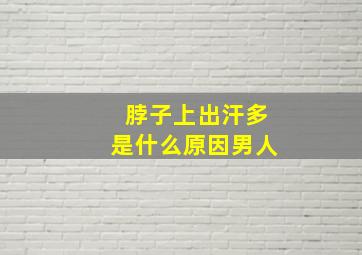 脖子上出汗多
是什么原因男人